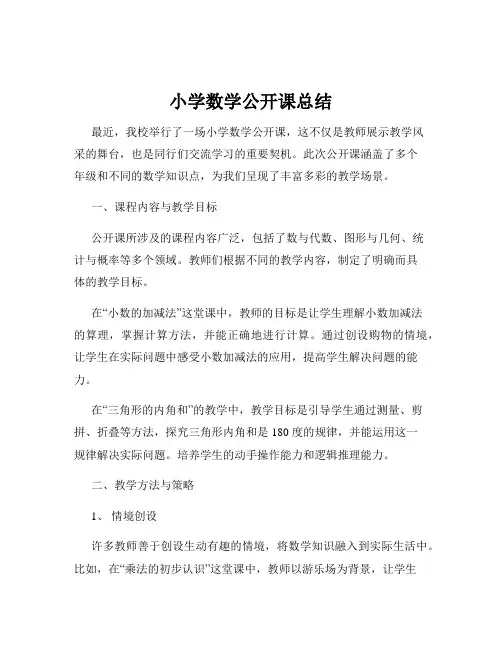 小学数学公开课总结

最近，我校举行了一场小学数学公开课，这不仅是教师展示教学风采的舞台，也是同行们交流学习的重要契机。此次公开课涵盖了多个年级和不同的数学知识点，为我们呈现了丰富多彩的教学场景。

一、课程内容与教学目标

公开课所涉及的课程内容广泛，包括了数与代数、图形与几何、统计与概率等多个领域。教师们根据不同的教学内容，制定了明确而具体的教学目标。

在“小数的加减法”这堂课中，教师的目标是让学生理解小数加减法的算理，掌握计算方法，并能正确地进行计算。通过创设购物的情境，让学生在实际问题中感受小数加减法的应用，提高学生解决问题的能力。

在“三角形的内角和”的教学中，教学目标是引导学生通过测量、剪拼、折叠等方法，探究三角形内角和是 180 度的规律，并能运用这一规律解决实际问题。培养学生的动手操作能力和逻辑推理能力。

二、教学方法与策略

1、 情境创设

许多教师善于创设生动有趣的情境，将数学知识融入到实际生活中。比如，在“乘法的初步认识”这堂课中，教师以游乐场为背景，让学生